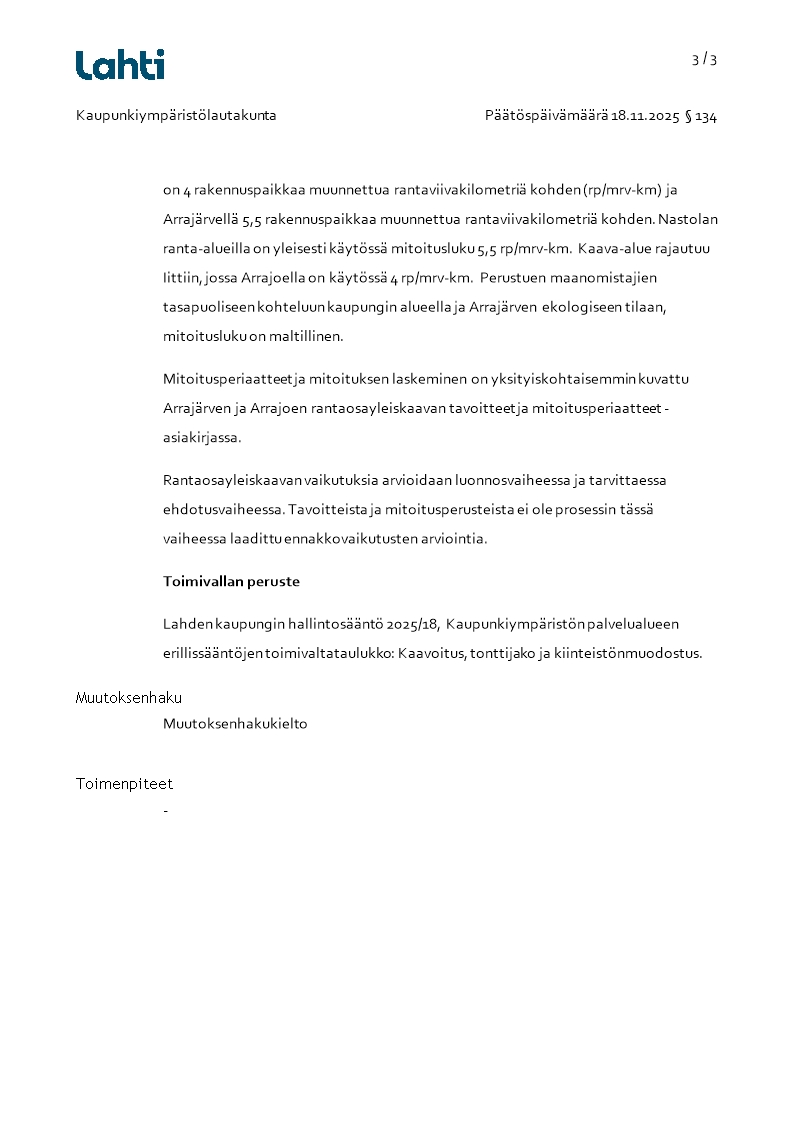 Lahti

3 / 3

Kaupunkiympäristölautakunta

Päätöspäivämäärä 18.11.2025 § 134

on 4 rakennuspaikkaa muunnettua rantaviivakilometriä kohden (rp/mrv-km) ja Arrajärvellä 5,5 rakennuspaikkaa muunnettua rantaviivakilometriä kohden. Nastolan ranta-alueilla on yleisesti käytössä mitoitusluku 5,5 rp/mrv-km. Kaava-alue rajautuu Iittiin, jossa Arrajoella on käytössä 4 rp/mrv-km. Perustuen maanomistajien tasapuoliseen kohteluun kaupungin alueella ja Arrajärven ekologiseen tilaan, mitoitusluku on maltillinen.

Mitoitusperiaatteet ja mitoituksen laskeminen on yksityiskohtaisemmin kuvattu Arrajärven ja Arrajoen rantaosayleiskaavan tavoitteet ja mitoitusperiaatteet -asiakirjassa.

Rantaosayleiskaavan vaikutuksia arvioidaan luonnosvaiheessa ja tarvittaessa ehdotusvaiheessa. Tavoitteista ja mitoitusperusteista ei ole prosessin tässä vaiheessa laadittu ennakkovaikutusten arviointia.

Toimivallan peruste

Lahden kaupungin hallintosääntö 2025/18, Kaupunkiympäristön palvelualueen erillissääntöjen toimivaltataulukko: Kaavoitus, tonttijako ja kiinteistönmuodostus.

Muutoksenhaku

Muutoksenhakukielto

Toimenpiteet

-